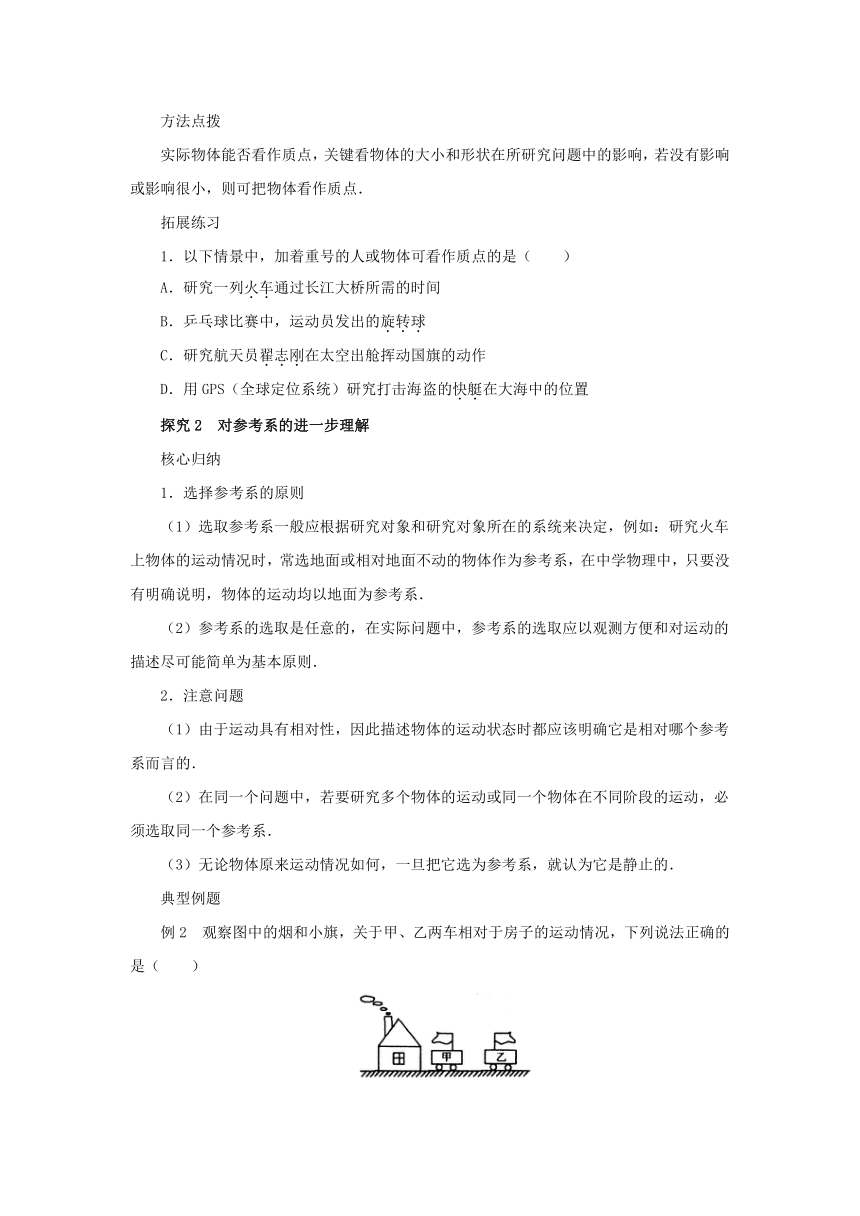 方法点拨

实际物体能否看作质点，关键看物体的大小和形状在所研究问题中的影响，若没有影响或影响很小，则可把物体看作质点.

拓展练习

1．以下情景中，加着重号的人或物体可看作质点的是（　　）

A．研究一列火车通过长江大桥所需的时间

B．乒乓球比赛中，运动员发出的旋转球

C．研究航天员翟志刚在太空出舱挥动国旗的动作

D．用GPS（全球定位系统）研究打击海盗的快艇在大海中的位置

探究2　对参考系的进一步理解

核心归纳

1．选择参考系的原则

（1）选取参考系一般应根据研究对象和研究对象所在的系统来决定，例如：研究火车上物体的运动情况时，常选地面或相对地面不动的物体作为参考系，在中学物理中，只要没有明确说明，物体的运动均以地面为参考系.

（2）参考系的选取是任意的，在实际问题中，参考系的选取应以观测方便和对运动的描述尽可能简单为基本原则.

2．注意问题

（1）由于运动具有相对性，因此描述物体的运动状态时都应该明确它是相对哪个参考系而言的.

（2）在同一个问题中，若要研究多个物体的运动或同一个物体在不同阶段的运动，必须选取同一个参考系.

（3）无论物体原来运动情况如何，一旦把它选为参考系，就认为它是静止的.

典型例题

例2　观察图中的烟和小旗，关于甲、乙两车相对于房子的运动情况，下列说法正确的是（　　）

甲

乙